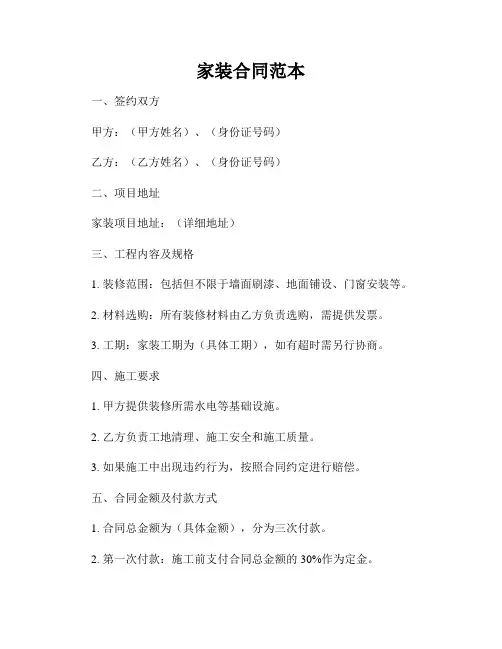 家装合同范本

一、签约双方

甲方：（甲方姓名）、（身份证号码）

乙方：（乙方姓名）、（身份证号码）

二、项目地址

家装项目地址：（详细地址）

三、工程内容及规格

1. 装修范围：包括但不限于墙面刷漆、地面铺设、门窗安装等。

2. 材料选购：所有装修材料由乙方负责选购，需提供发票。

3. 工期：家装工期为（具体工期），如有超时需另行协商。

四、施工要求

1. 甲方提供装修所需水电等基础设施。

2. 乙方负责工地清理、施工安全和施工质量。

3. 如果施工中出现违约行为，按照合同约定进行赔偿。

五、合同金额及付款方式

1. 合同总金额为（具体金额），分为三次付款。

2. 第一次付款：施工前支付合同总金额的 30%作为定金。